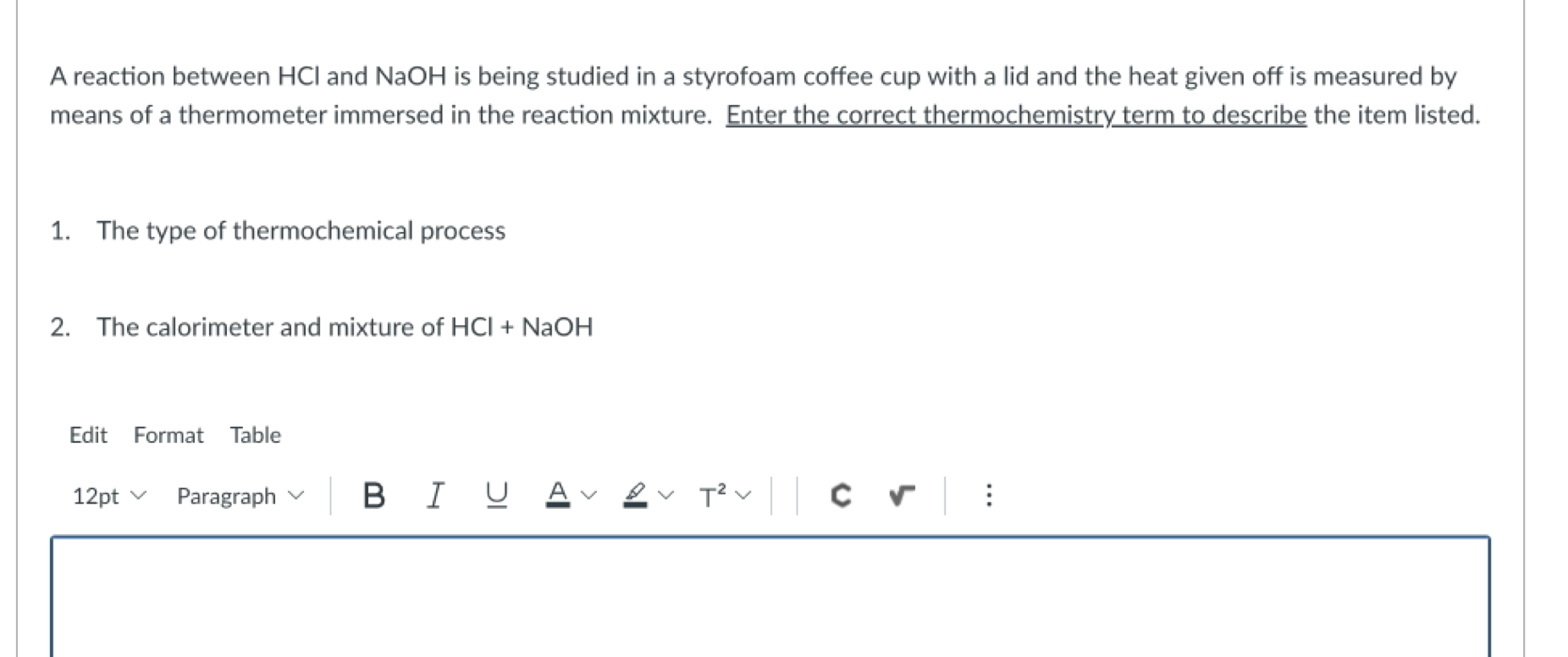 A reaction between HCl and NaOH is being studied in a styrofoam coffee cup with a lid and the heat given off is measured by means of a thermometer immersed in the reaction mixture. Enter the correct thermochemistry term to describe the item listed.

1. The type of thermochemical process

2. The calorimeter and mixture of HCl + NaOH

Edit Format Table

12pt Paragraph B I U A T²